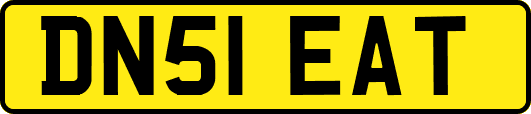 DN51 EAT